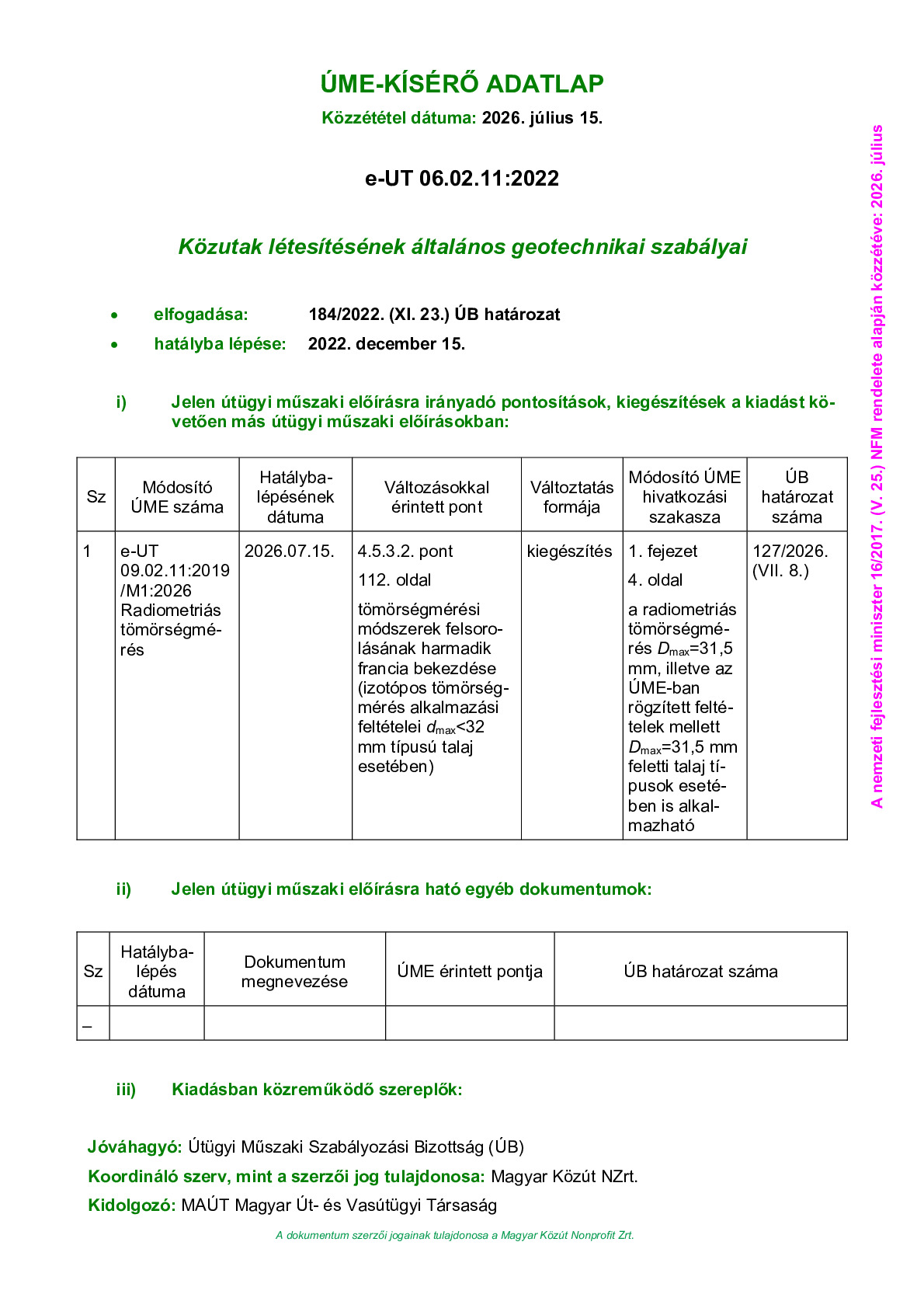 ÚME-KÍSÉRŐ ADATLAP

Közzététel dátuma: 2026. július 15.

e-UT 06.02.11:2022

Közutak létesítésének általános geotechnikai szabályai

• elfogadása: 184/2022. (XI. 23.) ÚB határozat
• hatályba lépése: 2022. december 15.

i) Jelen útügyi műszaki előírásra irányadó pontosítások, kiegészítések a kiadást követően más útügyi műszaki előírásokban:

| Sz | Módosító ÚME száma | Hatálybalépésének dátuma | Változásokkal érintett pont | Változtatás formája | Módosító ÚME hivatkozási szakasza | ÚB határozat száma |
|---|---|---|---|---|---|---|
| 1 | e-UT 09.02.11:2019 /M1:2026 Radiometriás tömörségmérés | 2026.07.15. | 4.5.3.2. pont 112. oldal tömörségmérési módszerek felsorolásának harmadik francia bekezdése (izotópos tömörségmérés alkalmazási feltételei $d_{max}$<32 mm típusú talaj esetében) | kiegészítés | 1. fejezet 4. oldal a radiometriás tömörségmérés $D_{max}$=31,5 mm, illetve az ÚME-ban rögzített feltételek mellett $D_{max}$=31,5 mm feletti talaj típusok esetében is alkalmazható | 127/2026. (VII. 8.) |

ii) Jelen útügyi műszaki előírásra ható egyéb dokumentumok:

| Sz | Hatálybalépés dátuma | Dokumentum megnevezése | ÚME érintett pontja | ÚB határozat száma |
|---|---|---|---|---|
| – | | | | |

iii) Kiadásban közreműködő szereplők:

Jóváhagyó: Útügyi Műszaki Szabályozási Bizottság (ÚB)
Koordináló szerv, mint a szerzői jog tulajdonosa: Magyar Közút NZrt.
Kidolgozó: MAÚT Magyar Út- és Vasútügyi Társaság

A dokumentum szerzői jogainak tulajdonosa a Magyar Közút Nonprofit Zrt.

A nemzeti fejlesztési miniszter 16/2017. (V. 25.) NFM rendelete alapján közzétéve: 2026. július